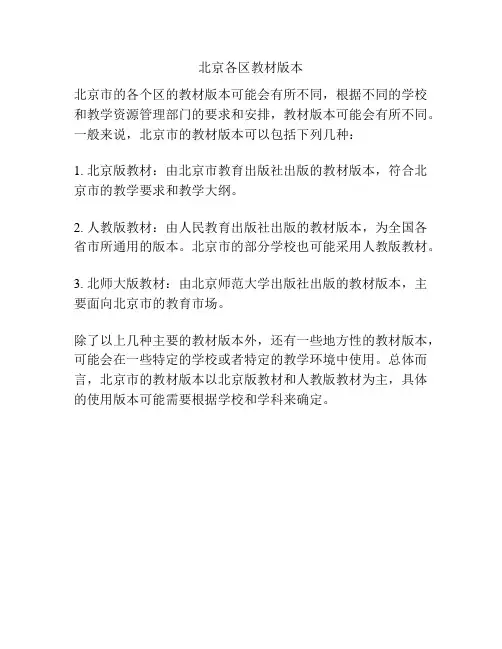 北京各区教材版本

北京市的各个区的教材版本可能会有所不同，根据不同的学校和教学资源管理部门的要求和安排，教材版本可能会有所不同。一般来说，北京市的教材版本可以包括下列几种：

1. 北京版教材：由北京市教育出版社出版的教材版本，符合北京市的教学要求和教学大纲。

2. 人教版教材：由人民教育出版社出版的教材版本，为全国各省市所通用的版本。北京市的部分学校也可能采用人教版教材。

3. 北师大版教材：由北京师范大学出版社出版的教材版本，主要面向北京市的教育市场。

除了以上几种主要的教材版本外，还有一些地方性的教材版本，可能会在一些特定的学校或者特定的教学环境中使用。总体而言，北京市的教材版本以北京版教材和人教版教材为主，具体的使用版本可能需要根据学校和学科来确定。